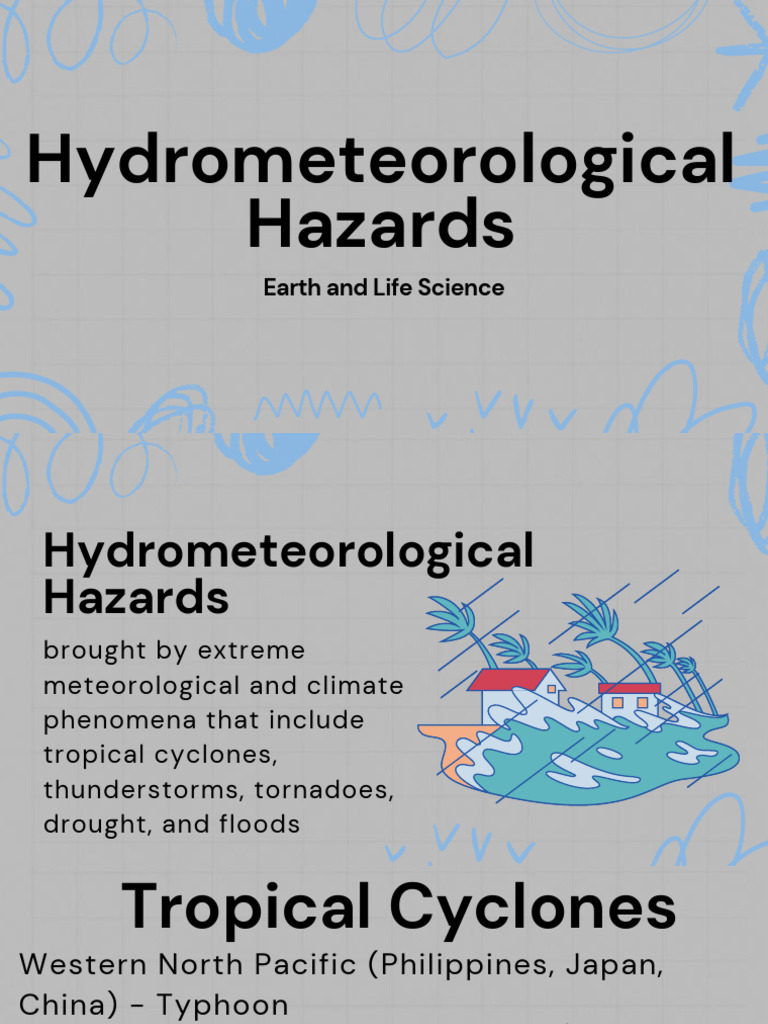 Hydrometeorological Hazards

Earth and Life Science

Hydrometeorological Hazards

brought by extreme meteorological and climate phenomena that include tropical cyclones, thunderstorms, tornadoes, drought, and floods

Tropical Cyclones

Western North Pacific (Philippines, Japan, China) - Typhoon